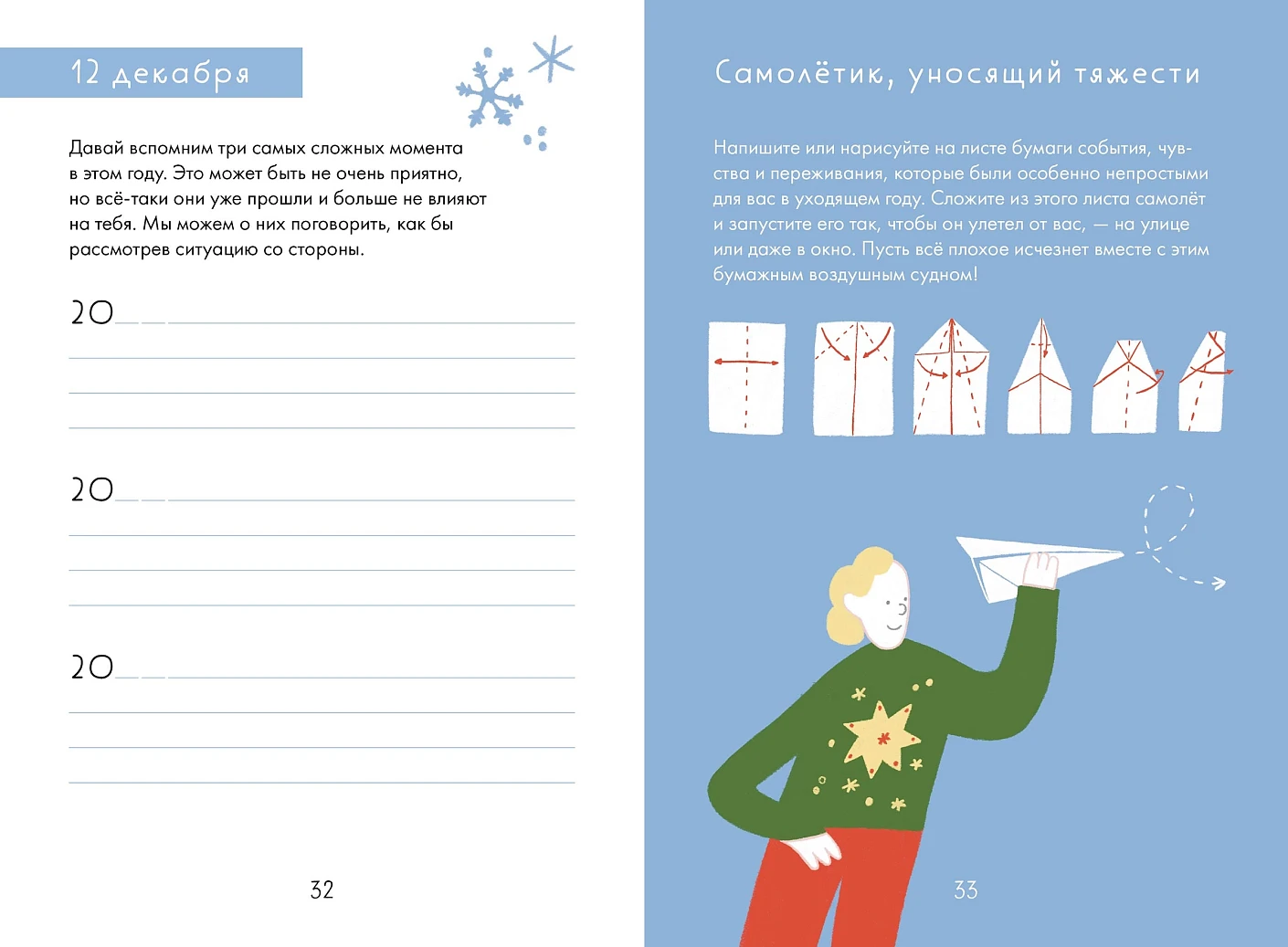 12 декабря

Давай вспомним три самых сложных момента в этом году. Это может быть не очень приятно, но всё-таки они уже прошли и больше не влияют на тебя. Мы можем о них поговорить, как бы рассмотрев ситуацию со стороны.

20

20

20

32

Самолётик, уносящий тяжести

Напишите или нарисуйте на листе бумаги события, чувства и переживания, которые были особенно непростыми для вас в уходящем году. Сложите из этого листа самолёт и запустите его так, чтобы он улетел от вас, — на улице или даже в окно. Пусть всё плохое исчезнет вместе с этим бумажным воздушным судном!

33